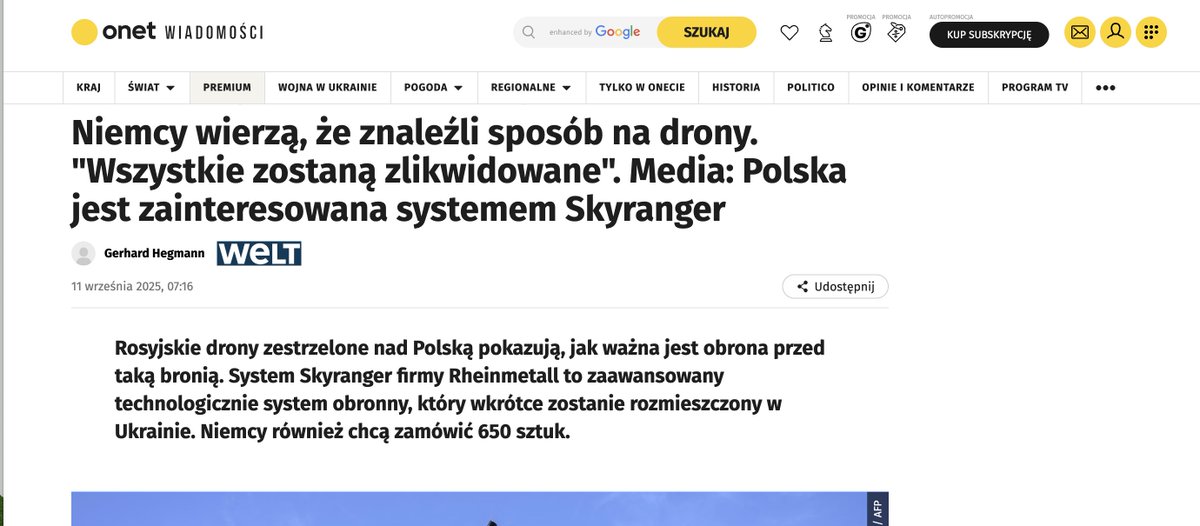 onet WIADOMOŚCI

enhanced by Google SZUKAJ

PROMOCJA PROMOCJA AUTOPROMOCJA

KUP SUBSKRYPCJĘ

KRAJ ŚWIAT PREMIUM WOJNA W UKRAINIE POGODA REGIONALNE TYLKO W ONECIE HISTORIA POLITICO OPINIE I KOMENTARZE PROGRAM TV

Niemcy wierzą, że znaleźli sposób na drony. "Wszystkie zostaną zlikwidowane". Media: Polska jest zainteresowana systemem Skyranger

Gerhard Hegmann WELT

11 września 2025, 07:16

Udostępnij

Rosyjskie drony zestrzelone nad Polską pokazują, jak ważna jest obrona przed taką bronią. System Skyranger firmy Rheinmetall to zaawansowany technologicznie system obronny, który wkrótce zostanie rozmieszczony w Ukrainie. Niemcy również chcą zamówić 650 sztuk.

/ AFP